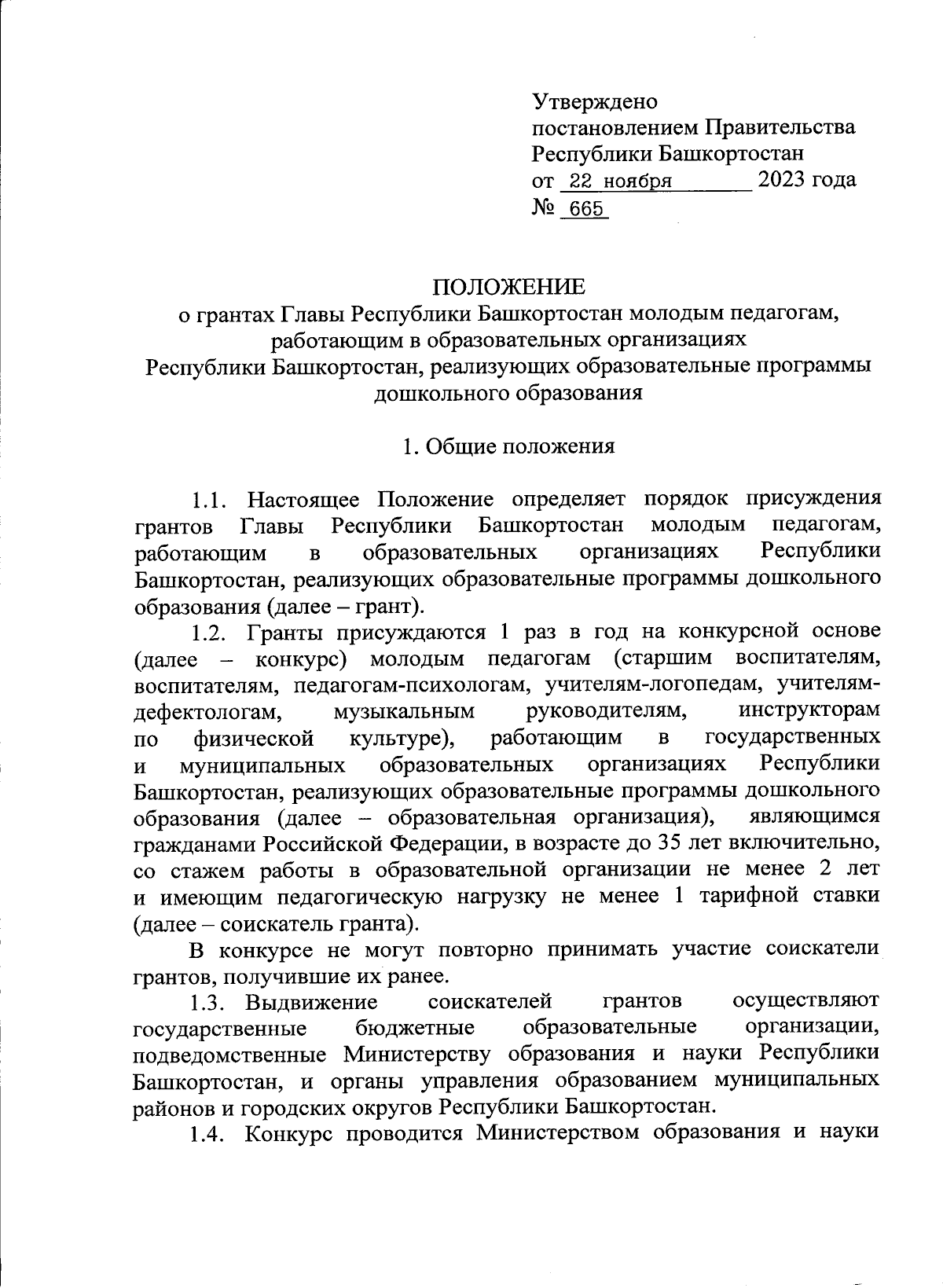 Утверждено
постановлением Правительства
Республики Башкортостан
от 22 ноября 2023 года
№ 665

ПОЛОЖЕНИЕ
о грантах Главы Республики Башкортостан молодым педагогам, работающим в образовательных организациях Республики Башкортостан, реализующих образовательные программы дошкольного образования

1. Общие положения

1.1. Настоящее Положение определяет порядок присуждения грантов Главы Республики Башкортостан молодым педагогам, работающим в образовательных организациях Республики Башкортостан, реализующих образовательные программы дошкольного образования (далее – грант).

1.2. Гранты присуждаются 1 раз в год на конкурсной основе (далее – конкурс) молодым педагогам (старшим воспитателям, воспитателям, педагогам-психологам, учителям-логопедам, учителям-дефектологам, музыкальным руководителям, инструкторам по физической культуре), работающим в государственных и муниципальных образовательных организациях Республики Башкортостан, реализующих образовательные программы дошкольного образования (далее – образовательная организация), являющимся гражданами Российской Федерации, в возрасте до 35 лет включительно, со стажем работы в образовательной организации не менее 2 лет и имеющим педагогическую нагрузку не менее 1 тарифной ставки (далее – соискатель гранта).

В конкурсе не могут повторно принимать участие соискатели грантов, получившие их ранее.

1.3. Выдвижение соискателей грантов осуществляют государственные бюджетные образовательные организации, подведомственные Министерству образования и науки Республики Башкортостан, и органы управления образованием муниципальных районов и городских округов Республики Башкортостан.

1.4. Конкурс проводится Министерством образования и науки